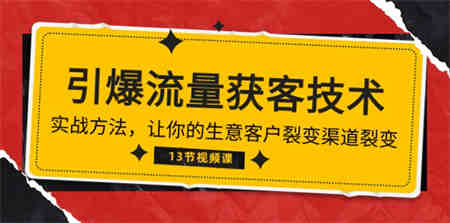 引爆流量获客技术

实战方法，让你的生意客户裂变渠道裂变

13节视频课